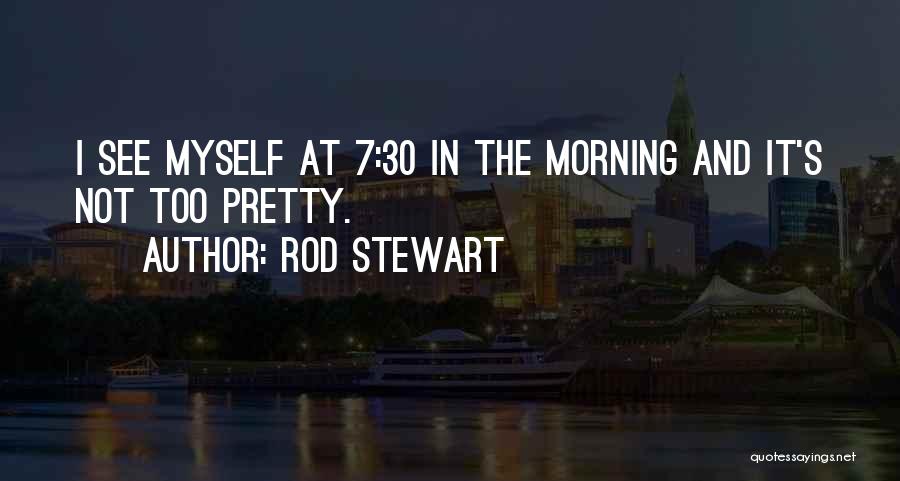 I SEE MYSELF AT 7:30 IN THE MORNING AND IT'S NOT TOO PRETTY.
AUTHOR: ROD STEWART

quotessayings.net